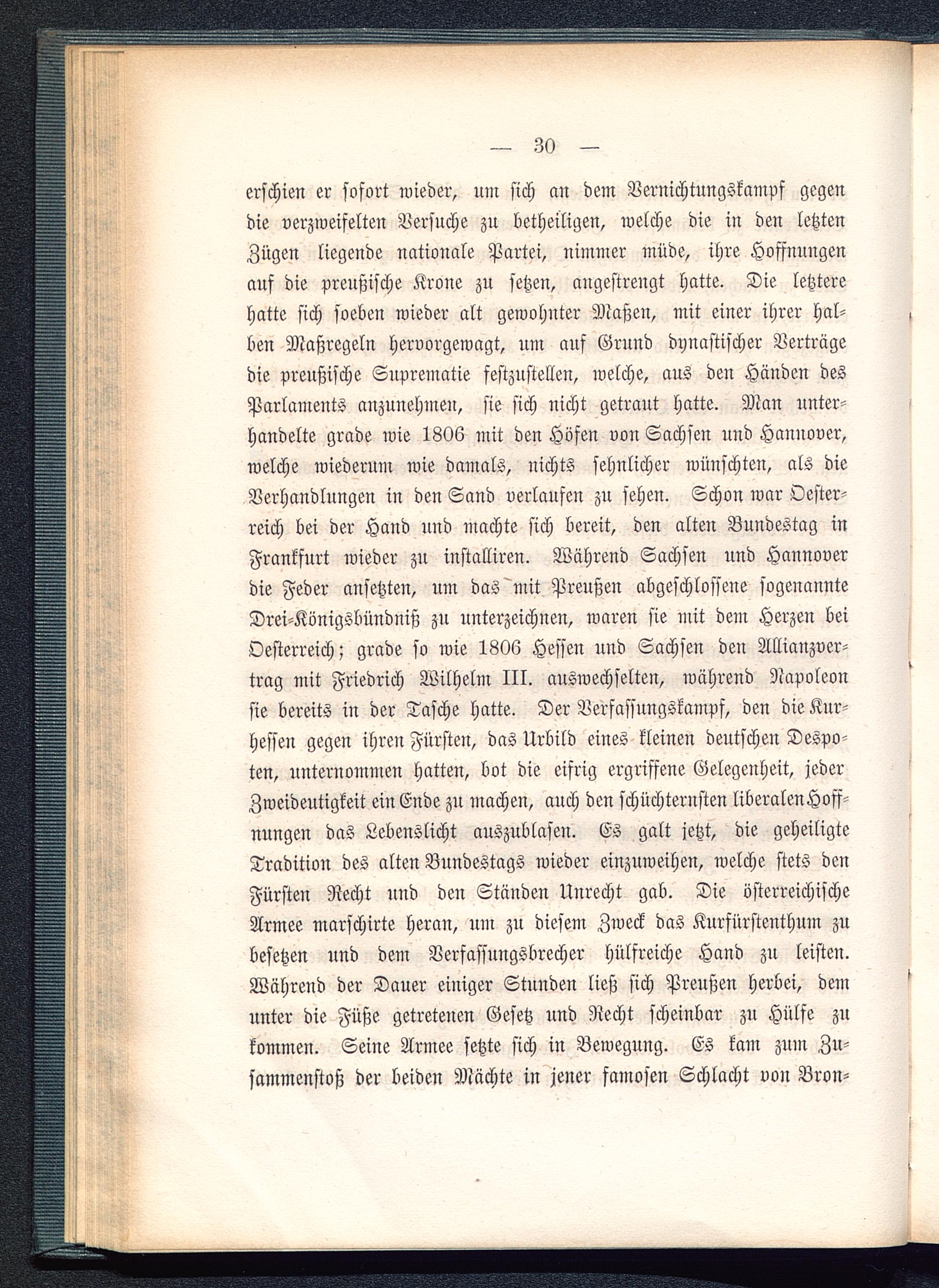 — 30 —

erschien er sofort wieder, um sich an dem Vernichtungskampf gegen die verzweifelten Versuche zu betheiligen, welche die in den letzten Zügen liegende nationale Partei, nimmer müde, ihre Hoffnungen auf die preußische Krone zu setzen, angestrengt hatte. Die letztere hatte sich soeben wieder alt gewohnter Maßen, mit einer ihrer halben Maßregeln hervorgewagt, um auf Grund dynastischer Verträge die preußische Suprematie festzustellen, welche, aus den Händen des Parlaments anzunehmen, sie sich nicht getraut hatte. Man unterhandelte grade wie 1806 mit den Höfen von Sachsen und Hannover, welche wiederum wie damals, nichts sehnlicher wünschten, als die Verhandlungen in den Sand verlaufen zu sehen. Schon war Oesterreich bei der Hand und machte sich bereit, den alten Bundestag in Frankfurt wieder zu installiren. Während Sachsen und Hannover die Feder ansetzten, um das mit Preußen abgeschlossene sogenannte Drei-Königsbündniß zu unterzeichnen, waren sie mit dem Herzen bei Oesterreich; grade so wie 1806 Hessen und Sachsen den Allianzvertrag mit Friedrich Wilhelm III. auswechselten, während Napoleon sie bereits in der Tasche hatte. Der Verfassungskampf, den die Kurhessen gegen ihren Fürsten, das Urbild eines kleinen deutschen Despoten, unternommen hatten, bot die eifrig ergriffene Gelegenheit, jeder Zweideutigkeit ein Ende zu machen, auch den schüchternsten liberalen Hoffnungen das Lebenslicht auszublasen. Es galt jetzt, die geheiligte Tradition des alten Bundestags wieder einzuweihen, welche stets den Fürsten Recht und den Ständen Unrecht gab. Die österreichische Armee marschirte heran, um zu diesem Zweck das Kurfürstenthum zu besetzen und dem Verfassungsbrecher hülfreiche Hand zu leisten. Während der Dauer einiger Stunden ließ sich Preußen herbei, dem unter die Füße getretenen Gesetz und Recht scheinbar zu Hülfe zu kommen. Seine Armee setzte sich in Bewegung. Es kam zum Zusammenstoß der beiden Mächte in jener famosen Schlacht von Bron-